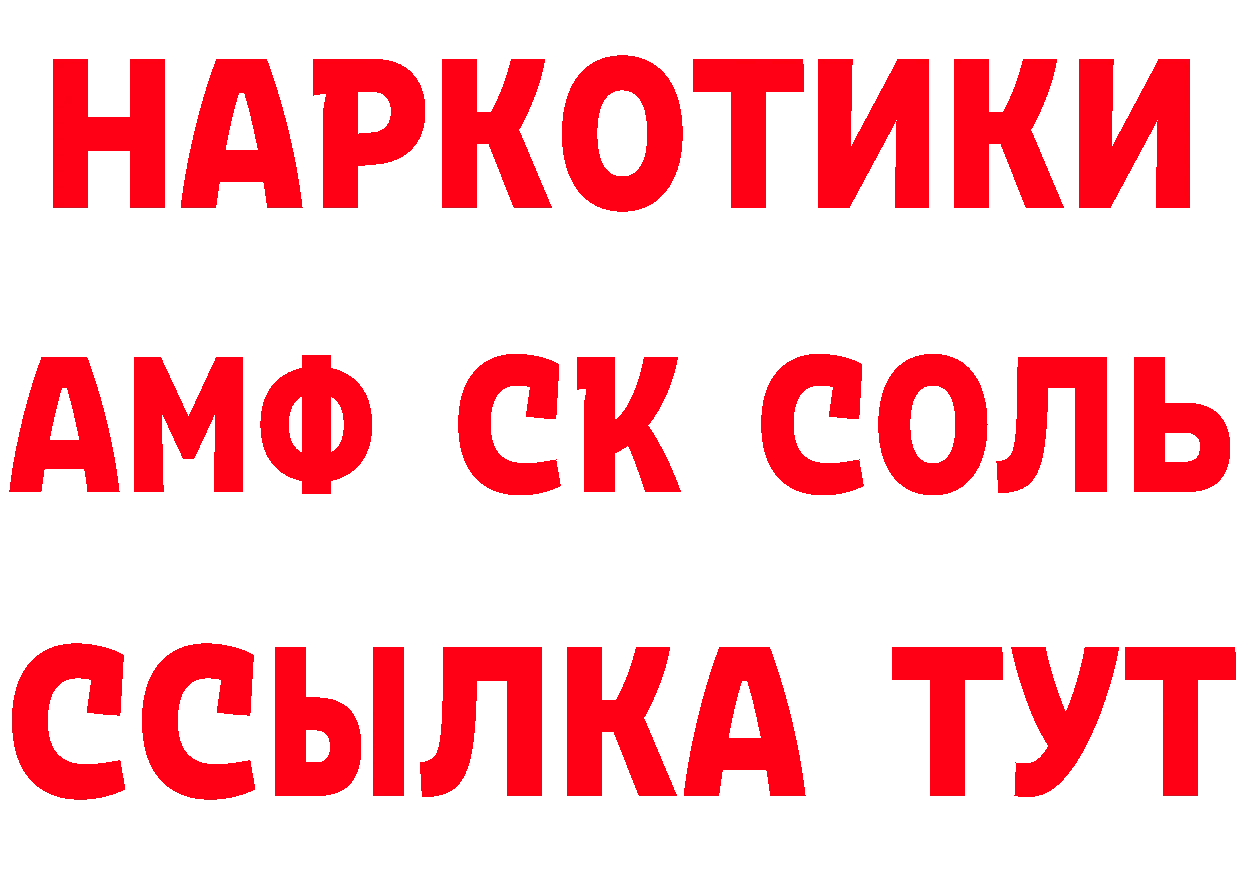 НАРКОТИКИ

АМФ СК СОЛЬ

ССЫЛКА ТУТ